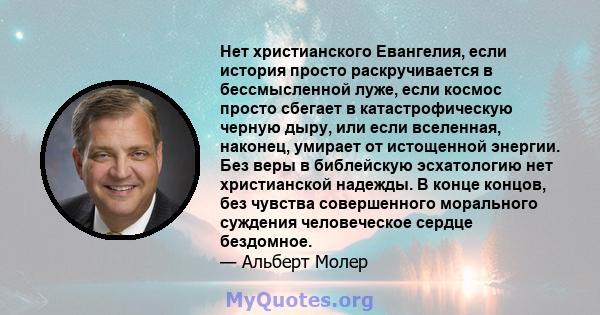 Нет христианского Евангелия, если история просто раскручивается в бессмысленной луже, если космос просто сбегает в катастрофическую черную дыру, или если вселенная, наконец, умирает от истощенной энергии. Без веры в библейскую эсхатологию нет христианской надежды. В конце концов, без чувства совершенного морального суждения человеческое сердце бездомное.
— Альберт Молер

MyQuotes.org